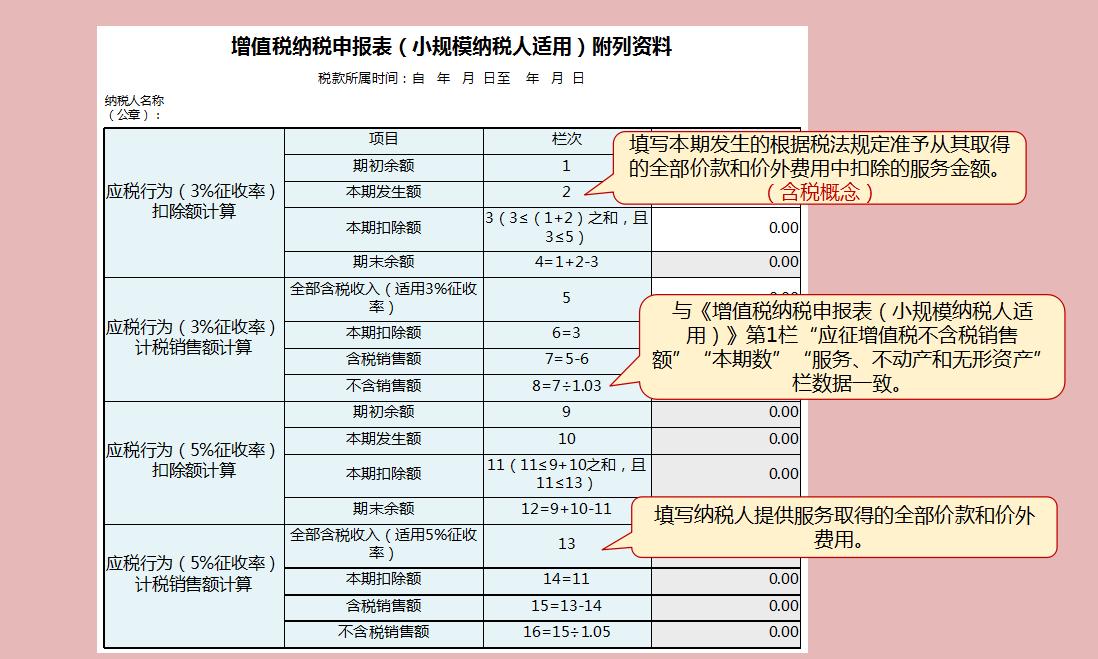 增值税纳税申报表（小规模纳税人适用）附列资料

税款所属时间：自 年 月 日至 年 月 日

纳税人名称（公章）：

| | 项目 | 栏次 | |
|---|---|---|---|
| 应税行为（3%征收率）扣除额计算 | 期初余额 | 1 | |
| | 本期发生额 | 2 | |
| | 本期扣除额 | 3（3≤（1+2）之和，且3≤5） | 0.00 |
| | 期末余额 | 4=1+2-3 | 0.00 |
| 应税行为（3%征收率）计税销售额计算 | 全部含税收入（适用3%征收率） | 5 | |
| | 本期扣除额 | 6=3 | |
| | 含税销售额 | 7=5-6 | |
| | 不含销售额 | 8=7÷1.03 | |
| 应税行为（5%征收率）扣除额计算 | 期初余额 | 9 | 0.00 |
| | 本期发生额 | 10 | 0.00 |
| | 本期扣除额 | 11（11≤9+10之和，且11≤13） | 0.00 |
| | 期末余额 | 12=9+10-11 | |
| 应税行为（5%征收率）计税销售额计算 | 全部含税收入（适用5%征收率） | 13 | |
| | 本期扣除额 | 14=11 | 0.00 |
| | 含税销售额 | 15=13-14 | 0.00 |
| | 不含税销售额 | 16=15÷1.05 | 0.00 |

填写本期发生的根据税法规定准予从其取得的全部价款和价外费用中扣除的服务金额。（含税概念）

与《增值税纳税申报表（小规模纳税人适用）》第1栏“应征增值税不含税销售额”“本期数”“服务、不动产和无形资产”栏数据一致。

填写纳税人提供服务取得的全部价款和价外费用。